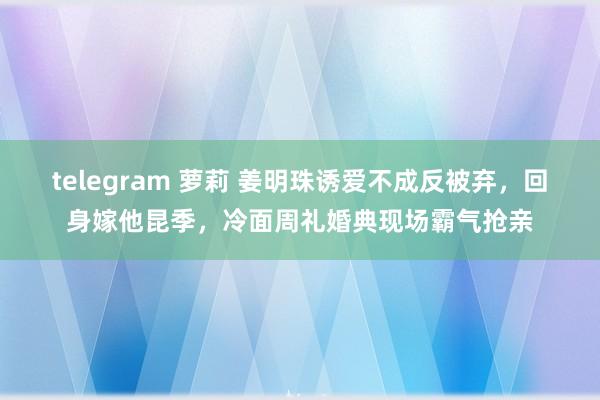 telegram 萝莉 姜明珠诱爱不成反被弃，回身嫁他昆季，冷面周礼婚典现场霸气抢亲